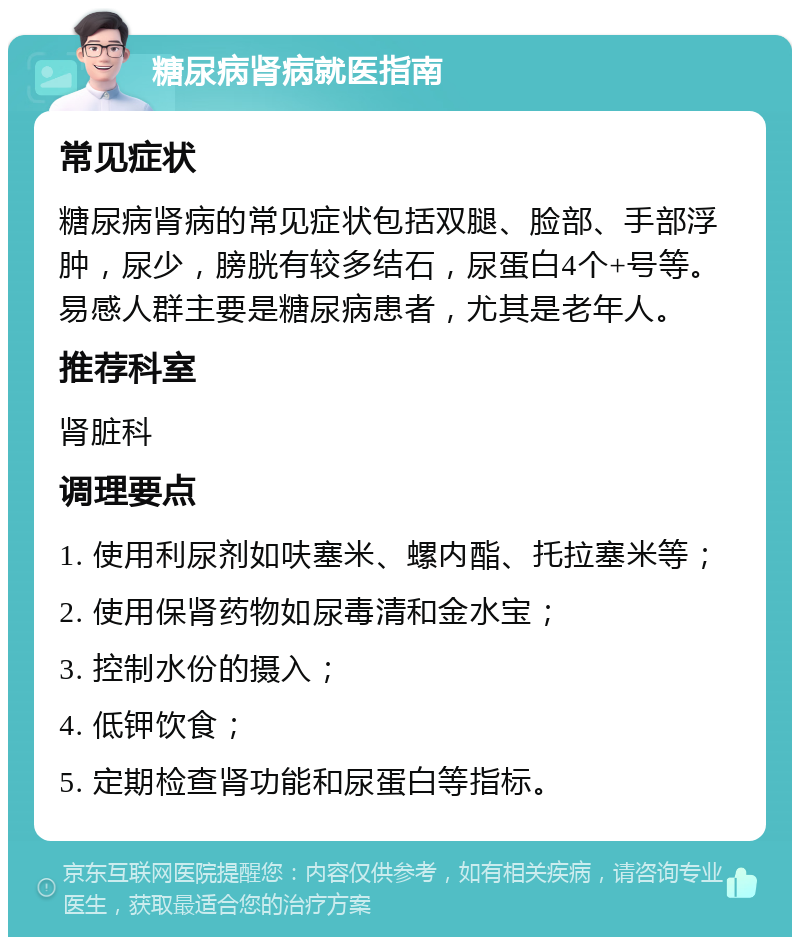 糖尿病肾病就医指南

常见症状

糖尿病肾病的常见症状包括双腿、脸部、手部浮肿，尿少，膀胱有较多结石，尿蛋白4个+号等。易感人群主要是糖尿病患者，尤其是老年人。

推荐科室

肾脏科

调理要点

1. 使用利尿剂如呋塞米、螺内酯、托拉塞米等；

2. 使用保肾药物如尿毒清和金水宝；

3. 控制水份的摄入；

4. 低钾饮食；

5. 定期检查肾功能和尿蛋白等指标。

京东互联网医院提醒您：内容仅供参考，如有相关疾病，请咨询专业医生，获取最适合您的治疗方案